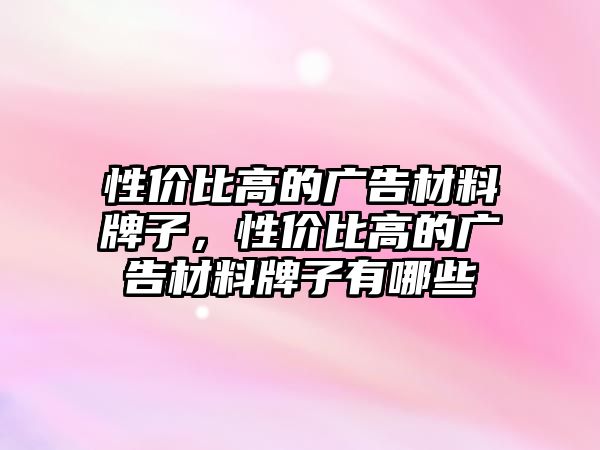 性价比高的广告材料牌子，性价比高的广告材料牌子有哪些